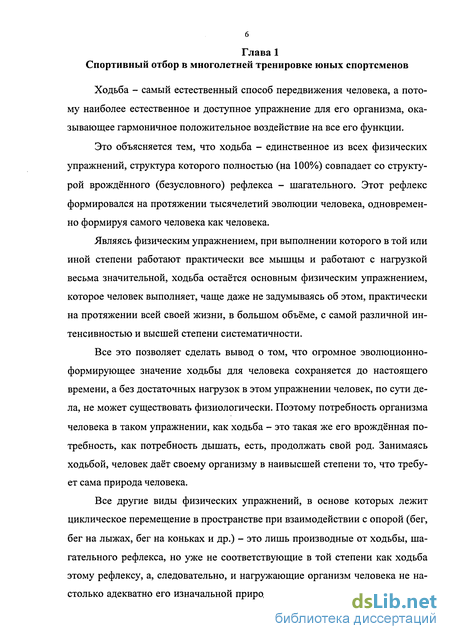 6

Глава 1
Спортивный отбор в многолетней тренировке юных спортсменов

Ходьба – самый естественный способ передвижения человека, а потому наиболее естественное и доступное упражнение для его организма, оказывающее гармоничное положительное воздействие на все его функции.

Это объясняется тем, что ходьба – единственное из всех физических упражнений, структура которого полностью (на 100%) совпадает со структурой врождённого (безусловного) рефлекса – шагательного. Этот рефлекс формировался на протяжении тысячелетий эволюции человека, одновременно формируя самого человека как человека.

Являясь физическим упражнением, при выполнении которого в той или иной степени работают практически все мышцы и работают с нагрузкой весьма значительной, ходьба остаётся основным физическим упражнением, которое человек выполняет, чаще даже не задумываясь об этом, практически на протяжении всей своей жизни, в большом объёме, с самой различной интенсивностью и высшей степени систематичности.

Все это позволяет сделать вывод о том, что огромное эволюционно-формирующее значение ходьбы для человека сохраняется до настоящего времени, а без достаточных нагрузок в этом упражнении человек, по сути дела, не может существовать физиологически. Поэтому потребность организма человека в таком упражнении, как ходьба – это такая же его врождённая потребность, как потребность дышать, есть, продолжать свой род. Занимаясь ходьбой, человек даёт своему организму в наивысшей степени то, что требует сама природа человека.

Все другие виды физических упражнений, в основе которых лежит циклическое перемещение в пространстве при взаимодействии с опорой (бег, бег на лыжах, бег на коньках и др.) – это лишь производные от ходьбы, шагательного рефлекса, но уже не соответствующие в той степени как ходьба этому рефлексу, а, следовательно, и нагружающие организм человека не настолько адекватно его изначальной приро

dsLib.net
библиотека диссертаций